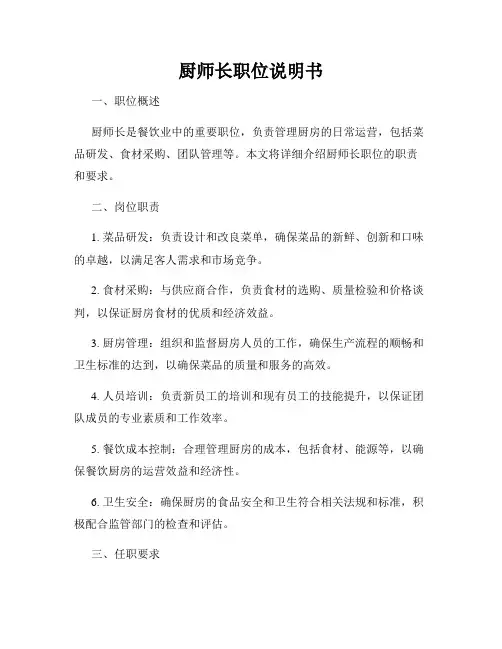 厨师长职位说明书

一、职位概述

厨师长是餐饮业中的重要职位，负责管理厨房的日常运营，包括菜品研发、食材采购、团队管理等。本文将详细介绍厨师长职位的职责和要求。

二、岗位职责

1. 菜品研发：负责设计和改良菜单，确保菜品的新鲜、创新和口味的卓越，以满足客人需求和市场竞争。

2. 食材采购：与供应商合作，负责食材的选购、质量检验和价格谈判，以保证厨房食材的优质和经济效益。

3. 厨房管理：组织和监督厨房人员的工作，确保生产流程的顺畅和卫生标准的达到，以确保菜品的质量和服务的高效。

4. 人员培训：负责新员工的培训和现有员工的技能提升，以保证团队成员的专业素质和工作效率。

5. 餐饮成本控制：合理管理厨房的成本，包括食材、能源等，以确保餐饮厨房的运营效益和经济性。

6. 卫生安全：确保厨房的食品安全和卫生符合相关法规和标准，积极配合监管部门的检查和评估。

三、任职要求